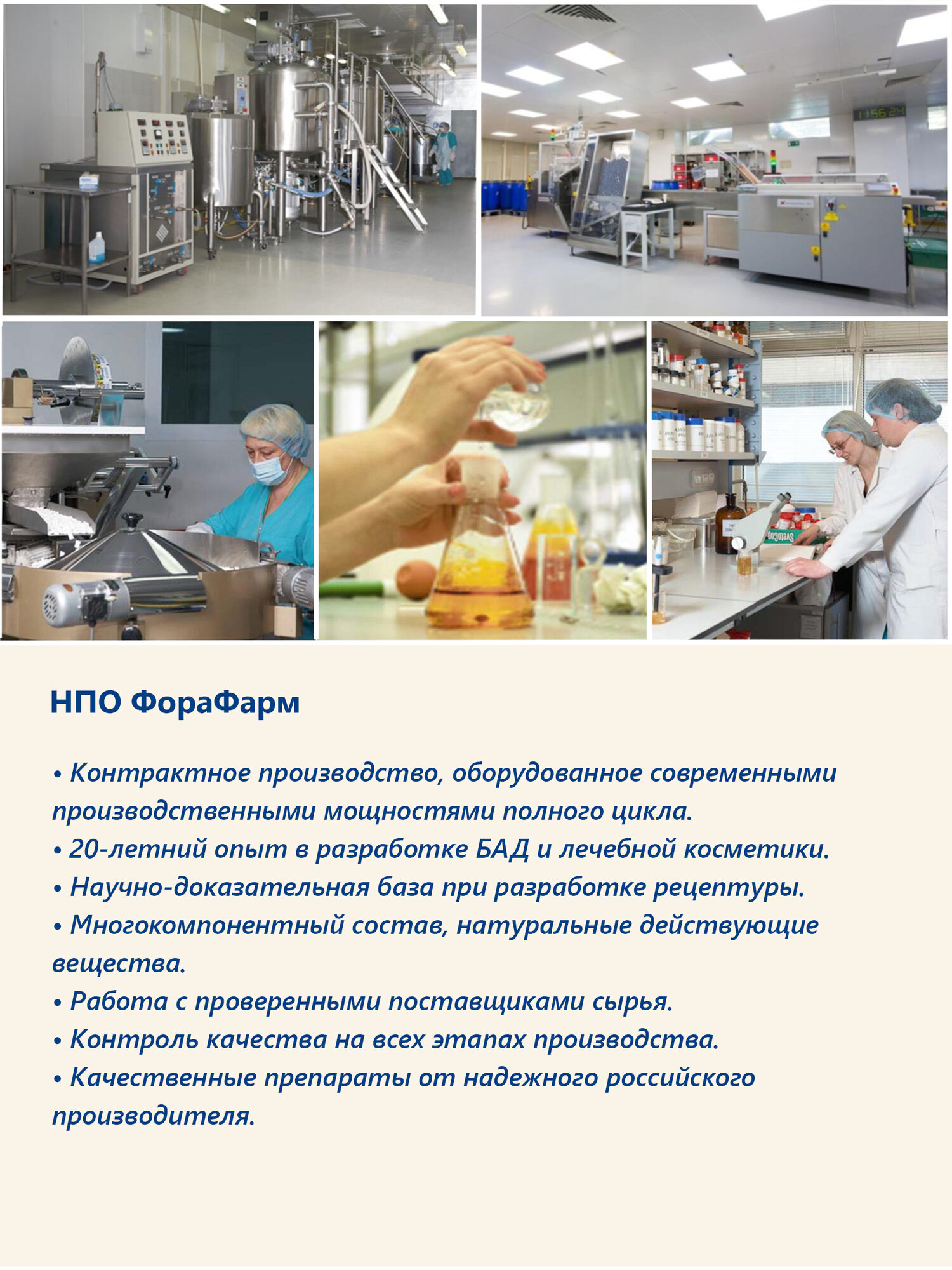 НПО ФораФарм

• Контрактное производство, оборудованное современными производственными мощностями полного цикла.
• 20-летний опыт в разработке БАД и лечебной косметики.
• Научно-доказательная база при разработке рецептуры.
• Многокомпонентный состав, натуральные действующие вещества.
• Работа с проверенными поставщиками сырья.
• Контроль качества на всех этапах производства.
• Качественные препараты от надежного российского производителя.